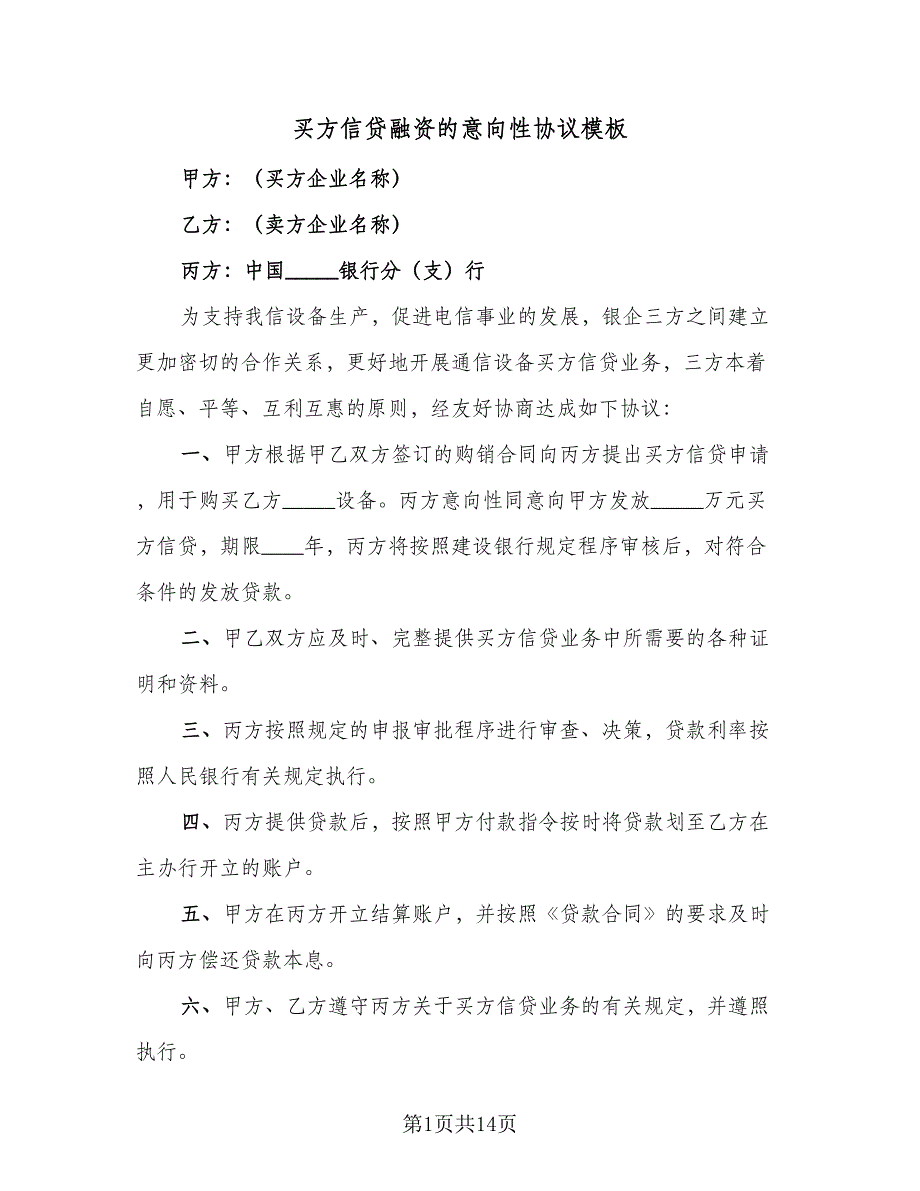 买方信贷融资的意向性协议模板

甲方：（买方企业名称）

乙方：（卖方企业名称）

丙方：中国_____银行分（支）行

为支持我信设备生产，促进电信事业的发展，银企三方之间建立更加密切的合作关系，更好地开展通信设备买方信贷业务，三方本着自愿、平等、互利互惠的原则，经友好协商达成如下协议：

一、甲方根据甲乙双方签订的购销合同向丙方提出买方信贷申请，用于购买乙方_____设备。丙方意向性同意向甲方发放_____万元买方信贷，期限____年，丙方将按照建设银行规定程序审核后，对符合条件的发放贷款。

二、甲乙双方应及时、完整提供买方信贷业务中所需要的各种证明和资料。

三、丙方按照规定的申报审批程序进行审查、决策，贷款利率按照人民银行有关规定执行。

四、丙方提供贷款后，按照甲方付款指令按时将贷款划至乙方在主办行开立的账户。

五、甲方在丙方开立结算账户，并按照《贷款合同》的要求及时向丙方偿还贷款本息。

六、甲方、乙方遵守丙方关于买方信贷业务的有关规定，并遵照执行。

第1页共14页